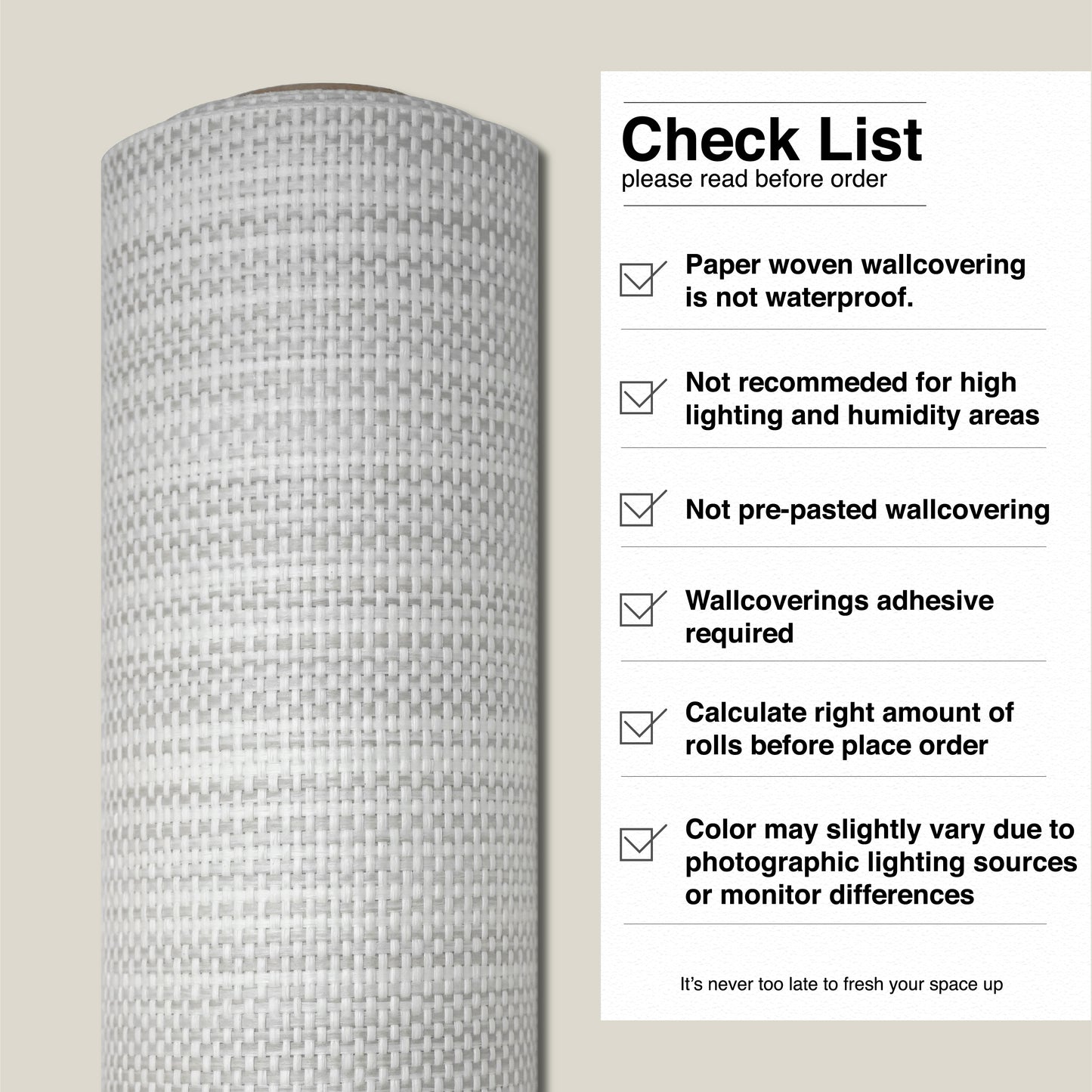 Check List
please read before order

Paper woven wallcovering is not waterproof.

Not recommeded for high lighting and humidity areas

Not pre-pasted wallcovering

Wallcoverings adhesive required

Calculate right amount of rolls before place order

Color may slightly vary due to photographic lighting sources or monitor differences

It's never too late to fresh your space up